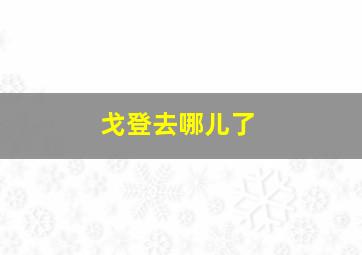 戈登去哪儿了